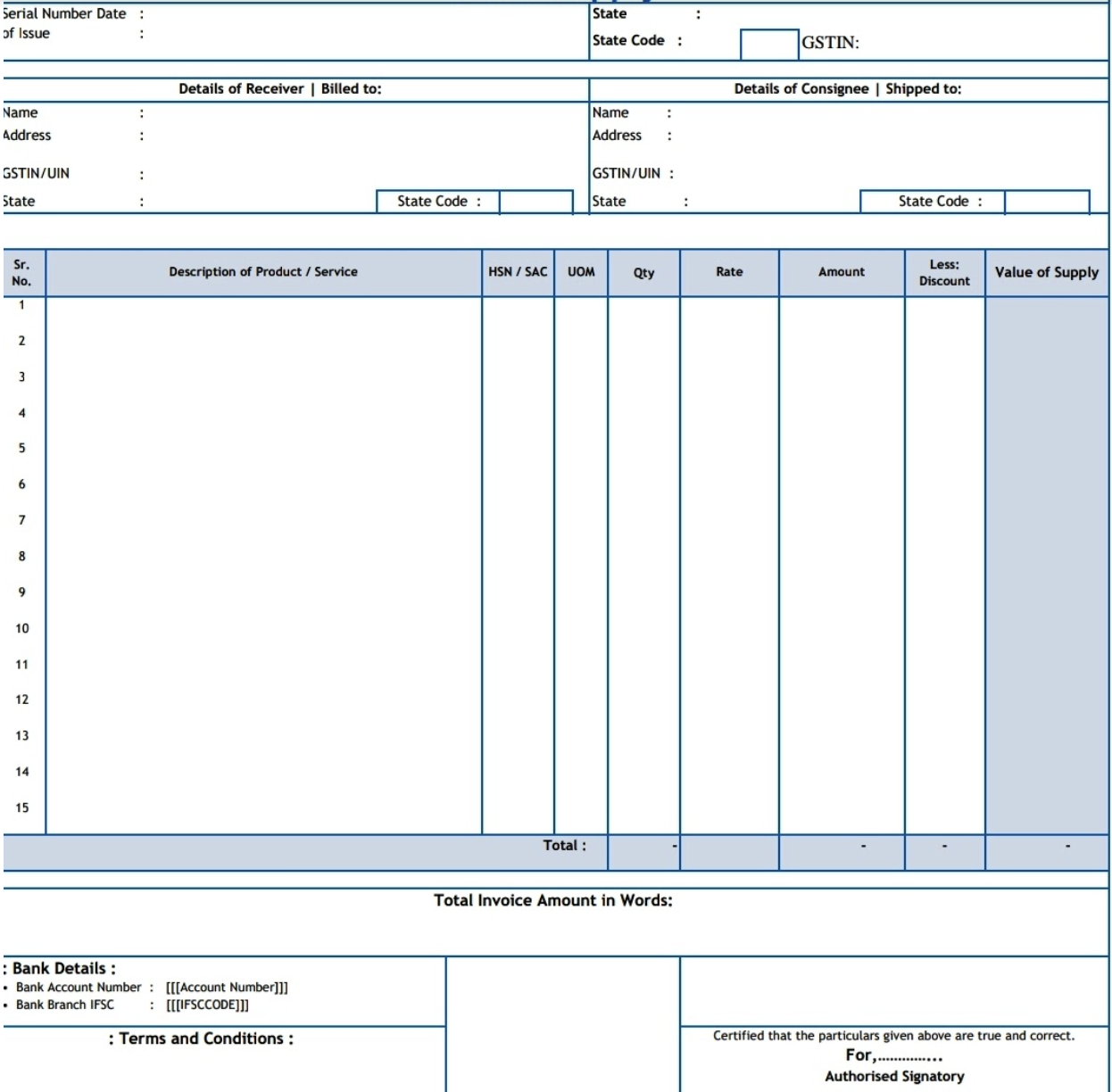 Serial Number Date :
of Issue :

State :
State Code : GSTIN:

Details of Receiver | Billed to:
Name :
Address :
GSTIN/UIN :
State : State Code :

Details of Consignee | Shipped to:
Name :
Address :
GSTIN/UIN :
State : State Code :

| Sr. No. | Description of Product / Service | HSN / SAC | UOM | Qty | Rate | Amount | Less: Discount | Value of Supply |
|---|---|---|---|---|---|---|---|---|
| 1 | | | | | | | | |
| 2 | | | | | | | | |
| 3 | | | | | | | | |
| 4 | | | | | | | | |
| 5 | | | | | | | | |
| 6 | | | | | | | | |
| 7 | | | | | | | | |
| 8 | | | | | | | | |
| 9 | | | | | | | | |
| 10 | | | | | | | | |
| 11 | | | | | | | | |
| 12 | | | | | | | | |
| 13 | | | | | | | | |
| 14 | | | | | | | | |
| 15 | | | | | | | | |
| | Total : | | | - | | - | - | - |

Total Invoice Amount in Words:

: Bank Details :
• Bank Account Number : [[[Account Number]]]
• Bank Branch IFSC : [[[IFSCCODE]]]

: Terms and Conditions :

Certified that the particulars given above are true and correct.
For,..............
Authorised Signatory